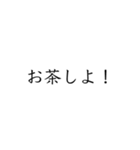 お茶しよ！